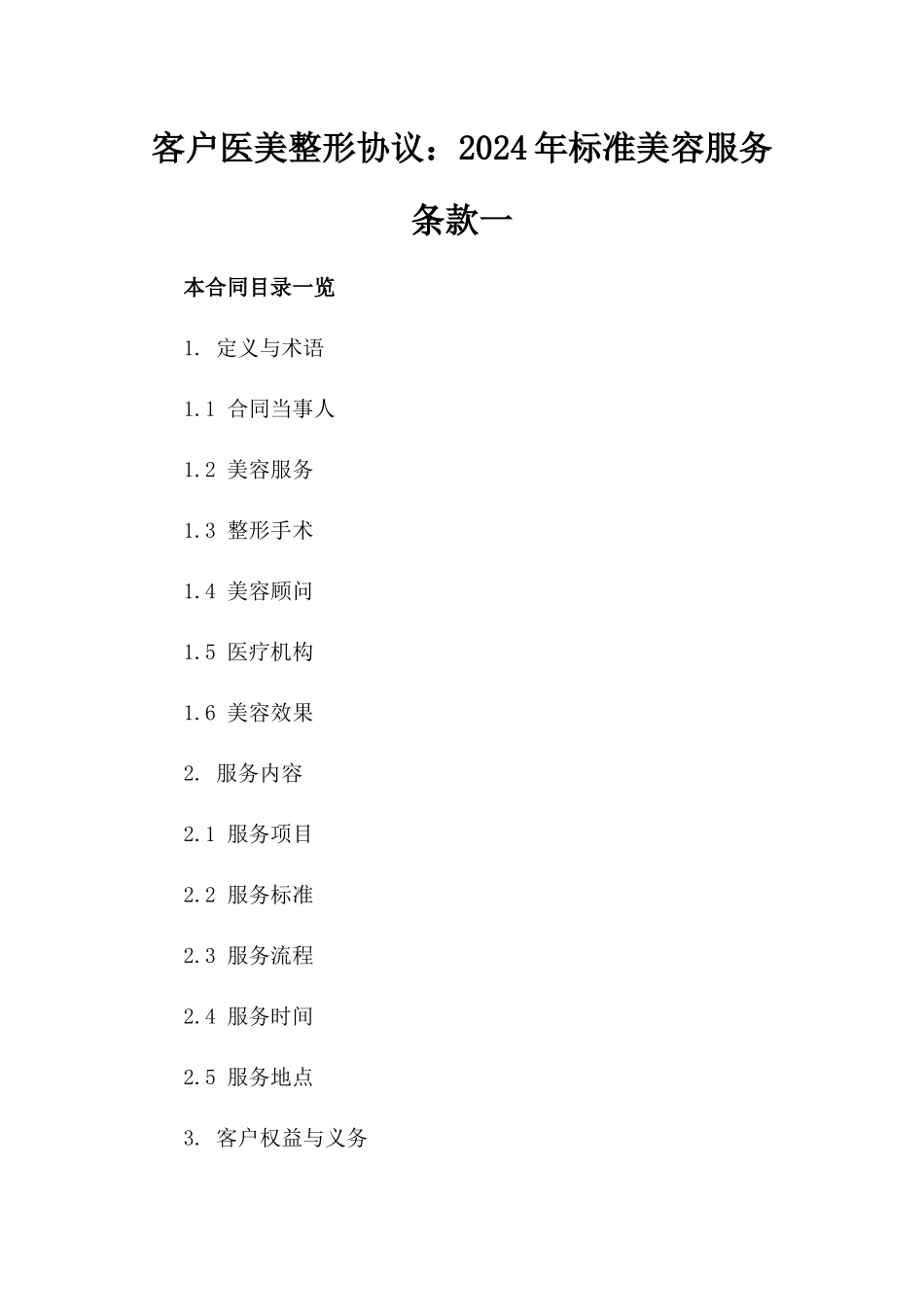 客户医美整形协议：2024年标准美容服务条款一

本合同目录一览

1. 定义与术语

1.1 合同当事人

1.2 美容服务

1.3 整形手术

1.4 美容顾问

1.5 医疗机构

1.6 美容效果

2. 服务内容

2.1 服务项目

2.2 服务标准

2.3 服务流程

2.4 服务时间

2.5 服务地点

3. 客户权益与义务